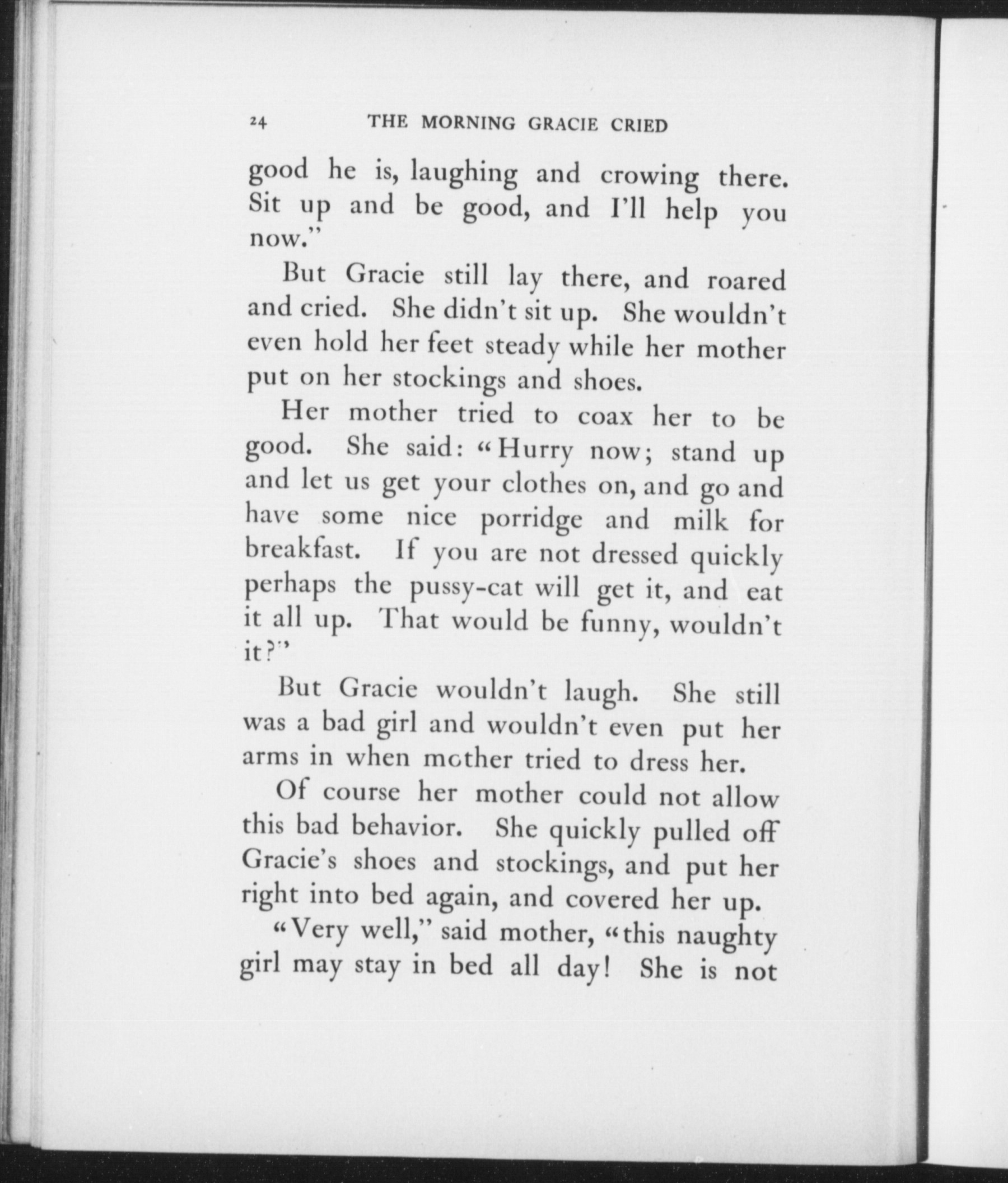 24 THE MORNING GRACIE CRIED

good he is, laughing and crowing there. Sit up and be good, and I'll help you now."

But Gracie still lay there, and roared and cried. She didn't sit up. She wouldn't even hold her feet steady while her mother put on her stockings and shoes.

Her mother tried to coax her to be good. She said: "Hurry now; stand up and let us get your clothes on, and go and have some nice porridge and milk for breakfast. If you are not dressed quickly perhaps the pussy-cat will get it, and eat it all up. That would be funny, wouldn't it?"

But Gracie wouldn't laugh. She still was a bad girl and wouldn't even put her arms in when mother tried to dress her.

Of course her mother could not allow this bad behavior. She quickly pulled off Gracie's shoes and stockings, and put her right into bed again, and covered her up.

"Very well," said mother, "this naughty girl may stay in bed all day! She is not